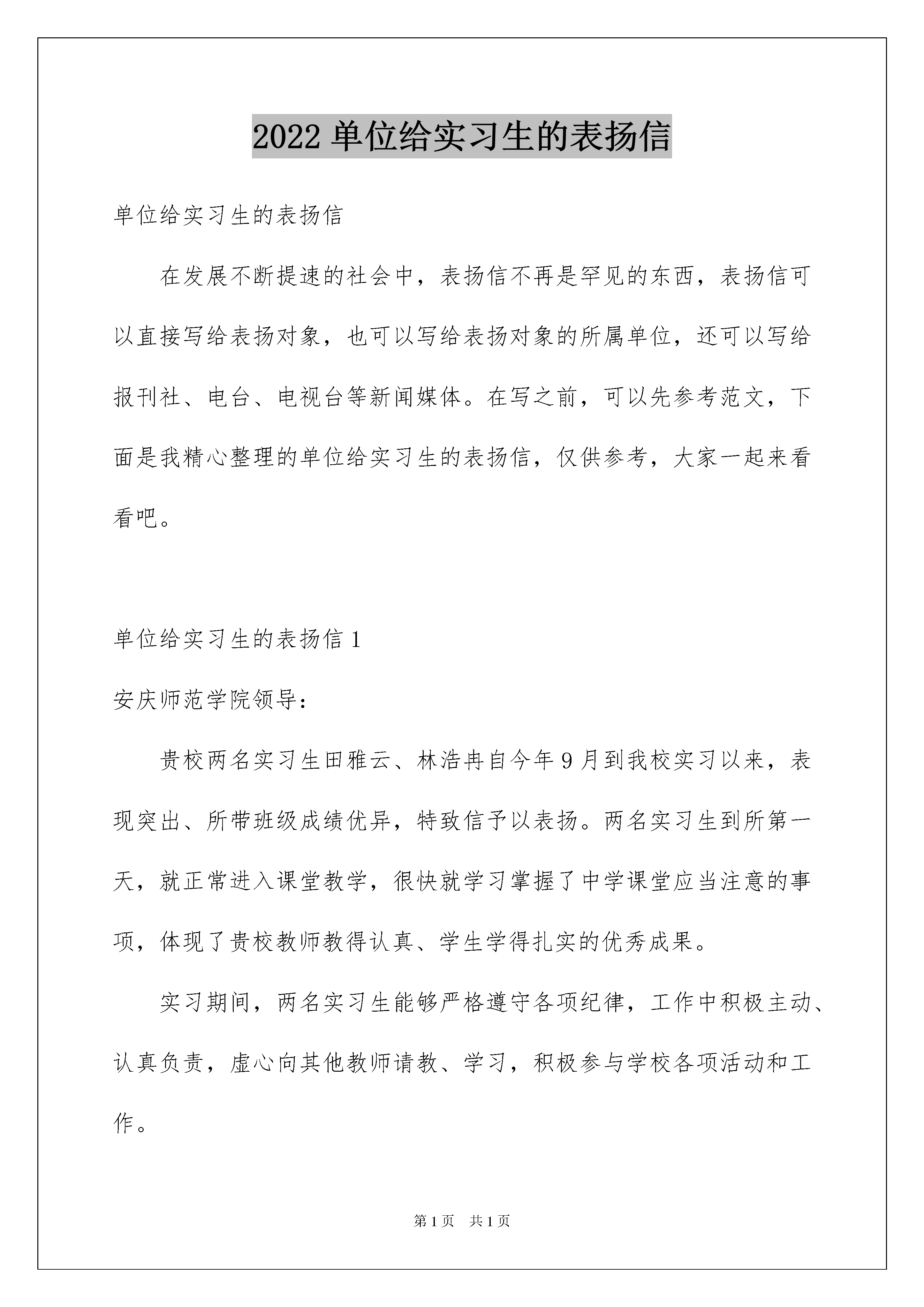 2022 单位给实习生的表扬信

单位给实习生的表扬信

在发展不断提速的社会中，表扬信不再是罕见的东西，表扬信可以直接写给表扬对象，也可以写给表扬对象的所属单位，还可以写给报刊社、电台、电视台等新闻媒体。在写之前，可以先参考范文，下面是我精心整理的单位给实习生的表扬信，仅供参考，大家一起来看看吧。

单位给实习生的表扬信 1

安庆师范学院领导：

贵校两名实习生田雅云、林浩冉自今年 9 月到我校实习以来，表现突出、所带班级成绩优异，特致信予以表扬。两名实习生到所第一天，就正常进入课堂教学，很快就学习掌握了中学课堂应当注意的事项，体现了贵校教师教得认真、学生学得扎实的优秀成果。

实习期间，两名实习生能够严格遵守各项纪律，工作中积极主动、认真负责，虚心向其他教师请教、学习，积极参与学校各项活动和工作。

第 1 页 共 1 页